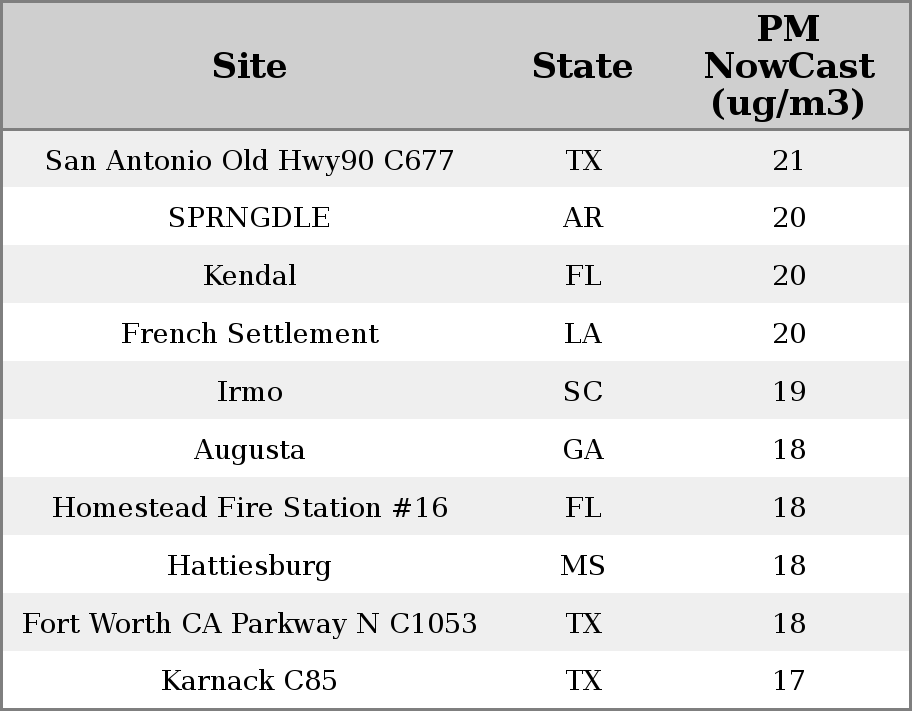 | Site | State | PM NowCast (ug/m3) |
|---|---|---|
| San Antonio Old Hwy90 C677 | TX | 21 |
| SPRNGDLE | AR | 20 |
| Kendal | FL | 20 |
| French Settlement | LA | 20 |
| Irmo | SC | 19 |
| Augusta | GA | 18 |
| Homestead Fire Station #16 | FL | 18 |
| Hattiesburg | MS | 18 |
| Fort Worth CA Parkway N C1053 | TX | 18 |
| Karnack C85 | TX | 17 |